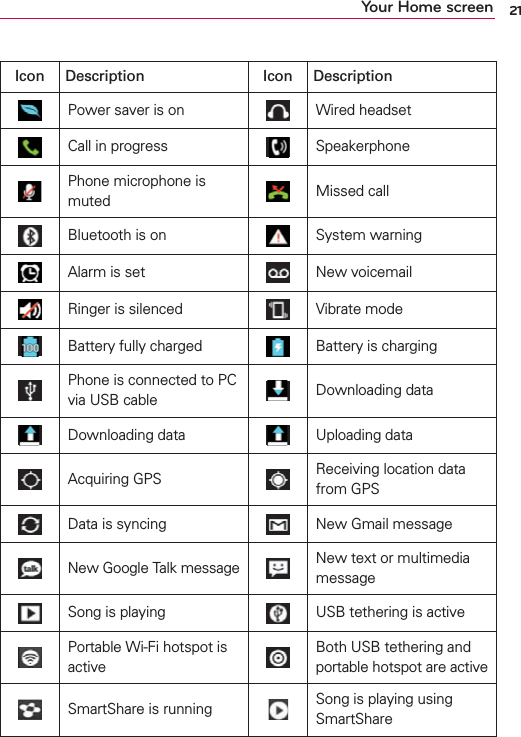 Your Home screen 21

| Icon | Description | Icon | Description |
|---|---|---|---|
| | Power saver is on | | Wired headset |
| | Call in progress | | Speakerphone |
| | Phone microphone is muted | | Missed call |
| | Bluetooth is on | | System warning |
| | Alarm is set | | New voicemail |
| | Ringer is silenced | | Vibrate mode |
| 100 | Battery fully charged | | Battery is charging |
| | Phone is connected to PC via USB cable | | Downloading data |
| | Downloading data | | Uploading data |
| | Acquiring GPS | | Receiving location data from GPS |
| | Data is syncing | | New Gmail message |
| talk | New Google Talk message | | New text or multimedia message |
| | Song is playing | | USB tethering is active |
| | Portable Wi-Fi hotspot is active | | Both USB tethering and portable hotspot are active |
| | SmartShare is running | | Song is playing using SmartShare |